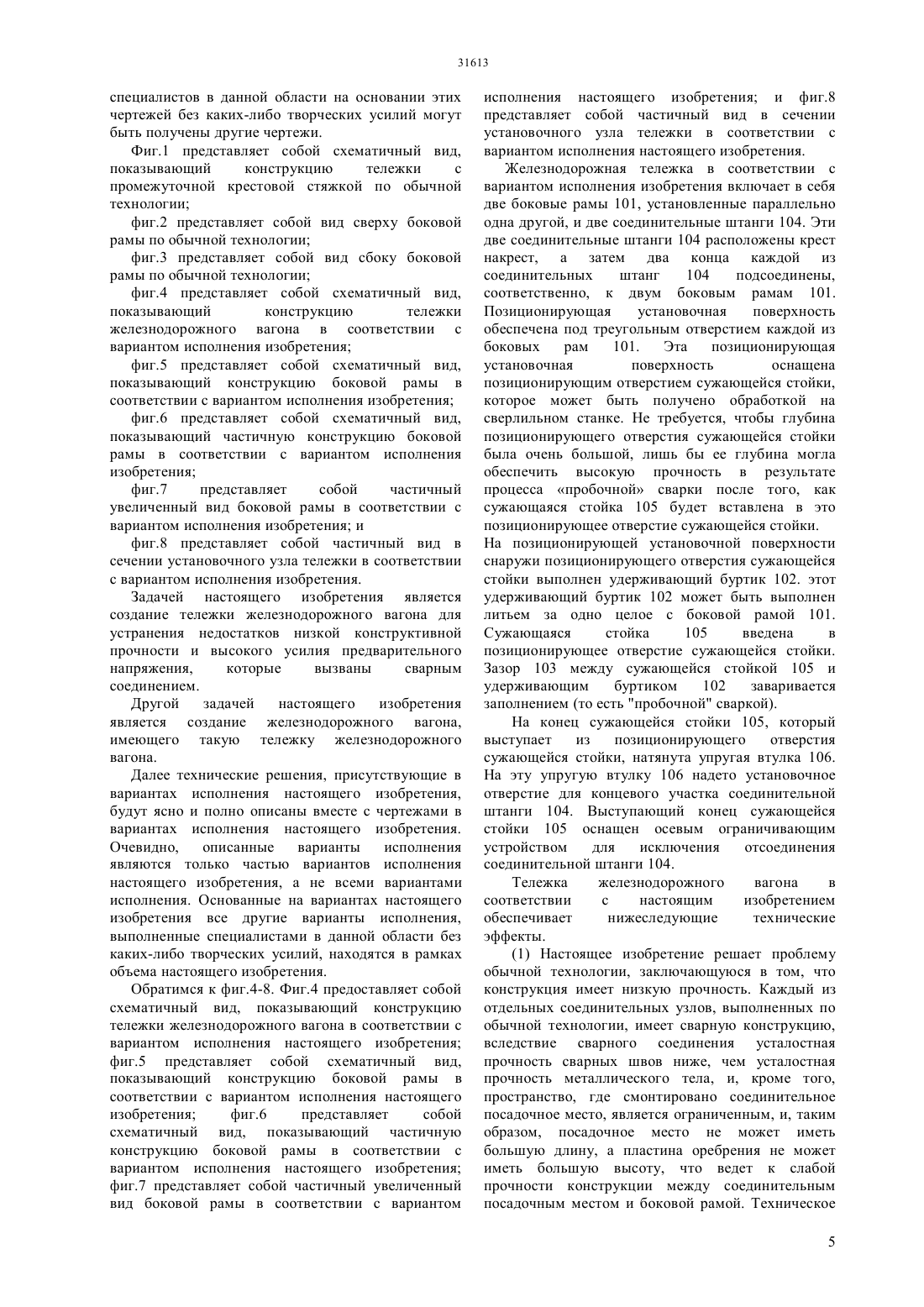 31613

специалистов в данной области на основании этих чертежей без каких-либо творческих усилий могут быть получены другие чертежи.

Фиг.1 представляет собой схематичный вид, показывающий конструкцию тележки с промежуточной крестовой стяжкой по обычной технологии;

фиг.2 представляет собой вид сверху боковой рамы по обычной технологии;

фиг.3 представляет собой вид сбоку боковой рамы по обычной технологии;

фиг.4 представляет собой схематичный вид, показывающий конструкцию тележки железнодорожного вагона в соответствии с вариантом исполнения изобретения;

фиг.5 представляет собой схематичный вид, показывающий конструкцию боковой рамы в соответствии с вариантом исполнения изобретения;

фиг.6 представляет собой схематичный вид, показывающий частичную конструкцию боковой рамы в соответствии с вариантом исполнения изобретения;

фиг.7 представляет собой частичный увеличенный вид боковой рамы в соответствии с вариантом исполнения изобретения; и

фиг.8 представляет собой частичный вид в сечении установочного узла тележки в соответствии с вариантом исполнения изобретения.

Задачей настоящего изобретения является создание тележки железнодорожного вагона для устранения недостатков низкой конструктивной прочности и высокого усилия предварительного напряжения, которые вызваны сварным соединением.

Другой задачей настоящего изобретения является создание железнодорожного вагона, имеющего такую тележку железнодорожного вагона.

Далее технические решения, присутствующие в вариантах исполнения настоящего изобретения, будут ясно и полно описаны вместе с чертежами в вариантах исполнения настоящего изобретения. Очевидно, описанные варианты исполнения являются только частью вариантов исполнения настоящего изобретения, а не всеми вариантами исполнения. Основанные на вариантах настоящего изобретения все другие варианты исполнения, выполненные специалистами в данной области без каких-либо творческих усилий, находятся в рамках объема настоящего изобретения.

Обратимся к фиг.4-8. Фиг.4 предоставляет собой схематичный вид, показывающий конструкцию тележки железнодорожного вагона в соответствии с вариантом исполнения настоящего изобретения; фиг.5 представляет собой схематичный вид, показывающий конструкцию боковой рамы в соответствии с вариантом исполнения настоящего изобретения; фиг.6 представляет собой схематичный вид, показывающий частичную конструкцию боковой рамы в соответствии с вариантом исполнения настоящего изобретения; фиг.7 представляет собой частичный увеличенный вид боковой рамы в соответствии с вариантом исполнения настоящего изобретения; и фиг.8 представляет собой частичный вид в сечении установочного узла тележки в соответствии с вариантом исполнения настоящего изобретения.

Железнодорожная тележка в соответствии с вариантом исполнения изобретения включает в себя две боковые рамы 101, установленные параллельно одна другой, и две соединительные штанги 104. Эти две соединительные штанги 104 расположены крест накрест, а затем два конца каждой из соединительных штанг 104 подсоединены, соответственно, к двум боковым рамам 101. Позиционирующая установочная поверхность обеспечена под треугольным отверстием каждой из боковых рам 101. Эта позиционирующая установочная поверхность оснащена позиционирующим отверстием сужающейся стойки, которое может быть получено обработкой на сверлильном станке. Не требуется, чтобы глубина позиционирующего отверстия сужающейся стойки была очень большой, лишь бы ее глубина могла обеспечить высокую прочность в результате процесса «пробочной» сварки после того, как сужающаяся стойка 105 будет вставлена в это позиционирующее отверстие сужающейся стойки. На позиционирующей установочной поверхности снаружи позиционирующего отверстия сужающейся стойки выполнен удерживающий буртик 102. этот удерживающий буртик 102 может быть выполнен литьем за одно целое с боковой рамой 101. Сужающаяся стойка 105 введена в позиционирующее отверстие сужающейся стойки. Зазор 103 между сужающейся стойкой 105 и удерживающим буртиком 102 заваривается заполнением (то есть "пробочной" сваркой).

На конец сужающейся стойки 105, который выступает из позиционирующего отверстия сужающейся стойки, натянута упругая втулка 106. На эту упругую втулку 106 надето установочное отверстие для концевого участка соединительной штанги 104. Выступающий конец сужающейся стойки 105 оснащен осевым ограничивающим устройством для исключения отсоединения соединительной штанги 104.

Тележка железнодорожного вагона в соответствии с настоящим изобретением обеспечивает нижеследующие технические эффекты.

(1) Настоящее изобретение решает проблему обычной технологии, заключающуюся в том, что конструкция имеет низкую прочность. Каждый из отдельных соединительных узлов, выполненных по обычной технологии, имеет сварную конструкцию, вследствие сварного соединения усталостная прочность сварных швов ниже, чем усталостная прочность металлического тела, и, кроме того, пространство, где смонтировано соединительное посадочное место, является ограниченным, и, таким образом, посадочное место не может иметь большую длину, а пластина оребрения не может иметь большую высоту, что ведет к слабой прочности конструкции между соединительным посадочным местом и боковой рамой. Техническое

5